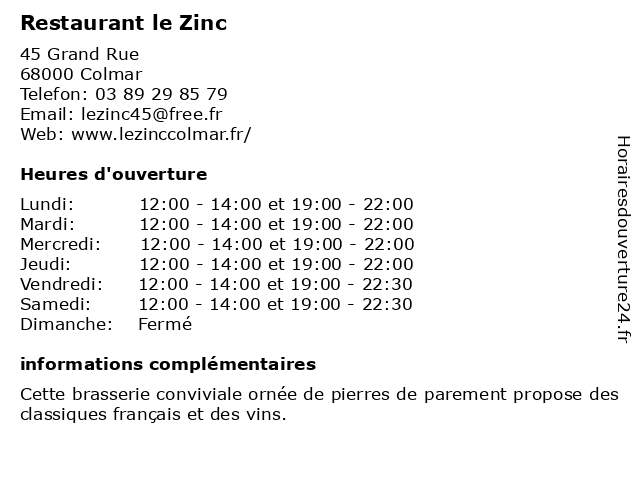 Restaurant le Zinc

45 Grand Rue
68000 Colmar
Telefon: 03 89 29 85 79
Email: lezinc45@free.fr
Web: www.lezinccolmar.fr/

Heures d'ouverture

| | |
|---|---|
| Lundi: | 12:00 - 14:00 et 19:00 - 22:00 |
| Mardi: | 12:00 - 14:00 et 19:00 - 22:00 |
| Mercredi: | 12:00 - 14:00 et 19:00 - 22:00 |
| Jeudi: | 12:00 - 14:00 et 19:00 - 22:00 |
| Vendredi: | 12:00 - 14:00 et 19:00 - 22:30 |
| Samedi: | 12:00 - 14:00 et 19:00 - 22:30 |
| Dimanche: | Fermé |

informations complémentaires

Cette brasserie conviviale ornée de pierres de parement propose des classiques français et des vins.

Horairesdouverture24.fr